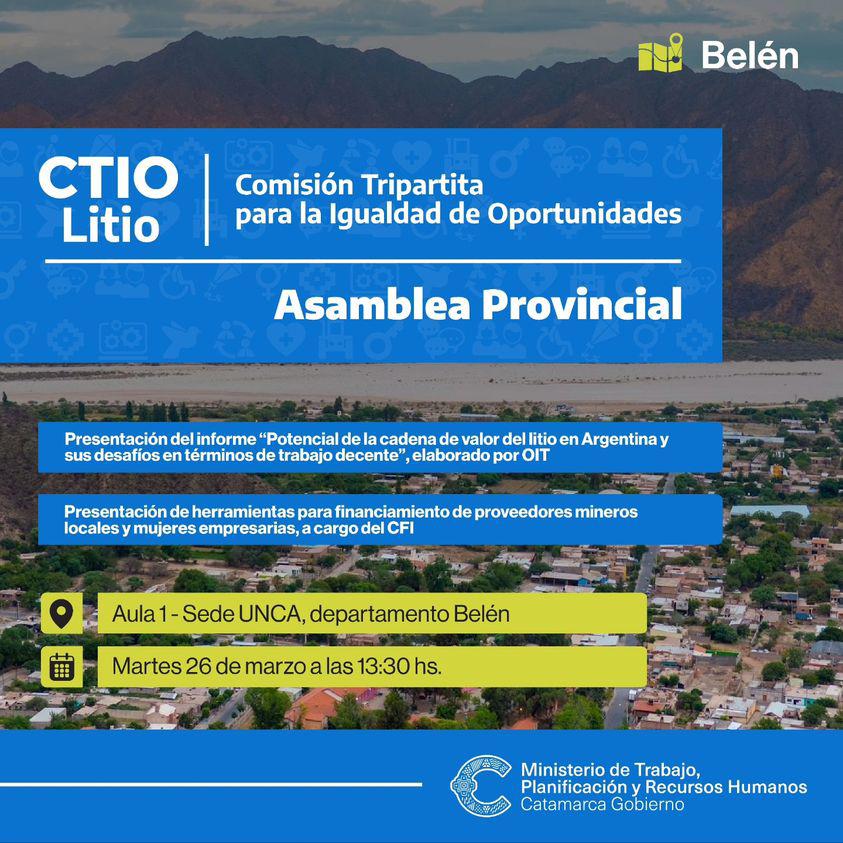 Belén

CTIO Litio

Comisión Tripartita para la Igualdad de Oportunidades

Asamblea Provincial

Presentación del informe “Potencial de la cadena de valor del litio en Argentina y sus desafíos en términos de trabajo decente”, elaborado por OIT

Presentación de herramientas para financiamiento de proveedores mineros locales y mujeres empresarias, a cargo del CFI

Aula 1 - Sede UNCA, departamento Belén

Martes 26 de marzo a las 13:30 hs.

Ministerio de Trabajo, Planificación y Recursos Humanos
Catamarca Gobierno